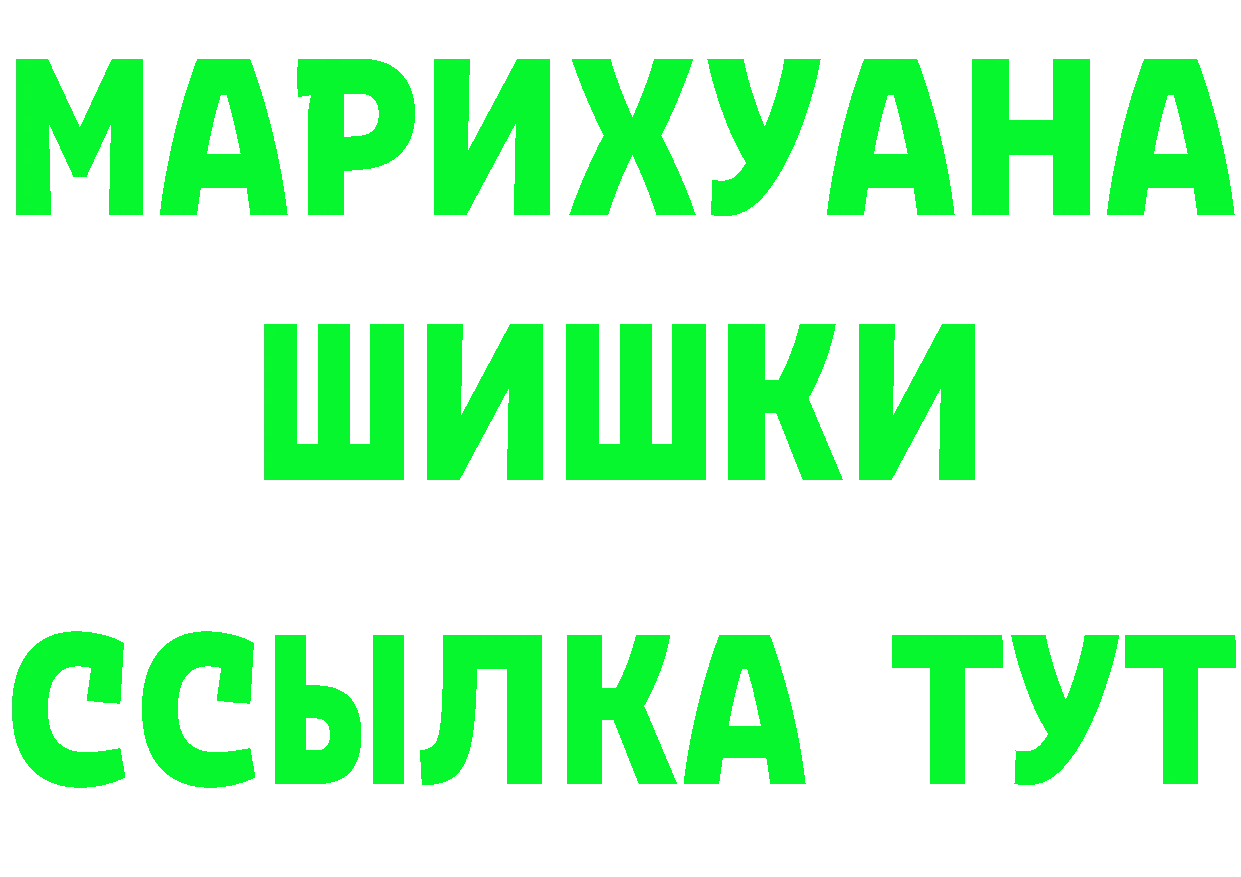 МАРИХУАНА ШИШКИ ССЫЛКА ТУТ